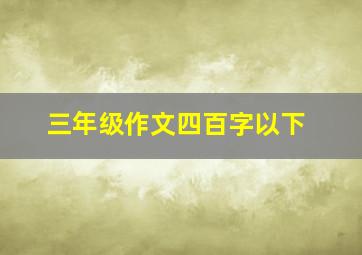 三年级作文四百字以下